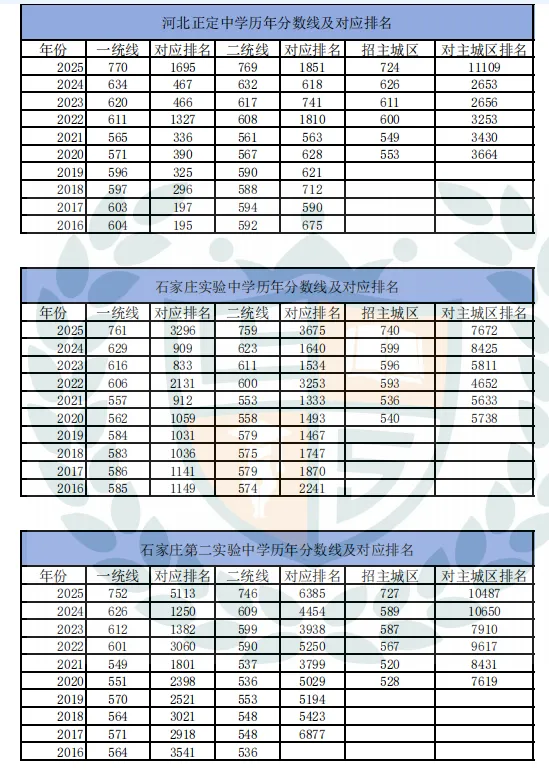 河北正定中学历年分数线及对应排名

| 年份 | 一统线 | 对应排名 | 二统线 | 对应排名 | 招主城区 | 对主城区排名 |
|---|---|---|---|---|---|---|
| 2025 | 770 | 1695 | 769 | 1851 | 724 | 11109 |
| 2024 | 634 | 467 | 632 | 618 | 626 | 2653 |
| 2023 | 620 | 466 | 617 | 741 | 611 | 2656 |
| 2022 | 611 | 1327 | 608 | 1810 | 600 | 3253 |
| 2021 | 565 | 336 | 561 | 563 | 549 | 3430 |
| 2020 | 571 | 390 | 567 | 628 | 553 | 3664 |
| 2019 | 596 | 325 | 590 | 621 | | |
| 2018 | 597 | 296 | 588 | 712 | | |
| 2017 | 603 | 197 | 594 | 590 | | |
| 2016 | 604 | 195 | 592 | 675 | | |

石家庄实验中学历年分数线及对应排名

| 年份 | 一统线 | 对应排名 | 二统线 | 对应排名 | 招主城区 | 对主城区排名 |
|---|---|---|---|---|---|---|
| 2025 | 761 | 3296 | 759 | 3675 | 740 | 7672 |
| 2024 | 629 | 909 | 623 | 1640 | 599 | 8425 |
| 2023 | 616 | 833 | 611 | 1534 | 596 | 5811 |
| 2022 | 606 | 2131 | 600 | 3253 | 593 | 4652 |
| 2021 | 557 | 912 | 553 | 1333 | 536 | 5633 |
| 2020 | 562 | 1059 | 558 | 1493 | 540 | 5738 |
| 2019 | 584 | 1031 | 579 | 1467 | | |
| 2018 | 583 | 1036 | 575 | 1747 | | |
| 2017 | 586 | 1141 | 579 | 1870 | | |
| 2016 | 585 | 1149 | 574 | 2241 | | |

石家庄第二实验中学历年分数线及对应排名

| 年份 | 一统线 | 对应排名 | 二统线 | 对应排名 | 招主城区 | 对主城区排名 |
|---|---|---|---|---|---|---|
| 2025 | 752 | 5113 | 746 | 6385 | 727 | 10487 |
| 2024 | 626 | 1250 | 609 | 4454 | 589 | 10650 |
| 2023 | 612 | 1382 | 599 | 3938 | 587 | 7910 |
| 2022 | 601 | 3060 | 590 | 5250 | 567 | 9617 |
| 2021 | 549 | 1801 | 537 | 3799 | 520 | 8431 |
| 2020 | 551 | 2398 | 536 | 5029 | 528 | 7619 |
| 2019 | 570 | 2521 | 553 | 5194 | | |
| 2018 | 564 | 3021 | 548 | 5423 | | |
| 2017 | 571 | 2918 | 548 | 6877 | | |
| 2016 | 564 | 3541 | 536 | | | |